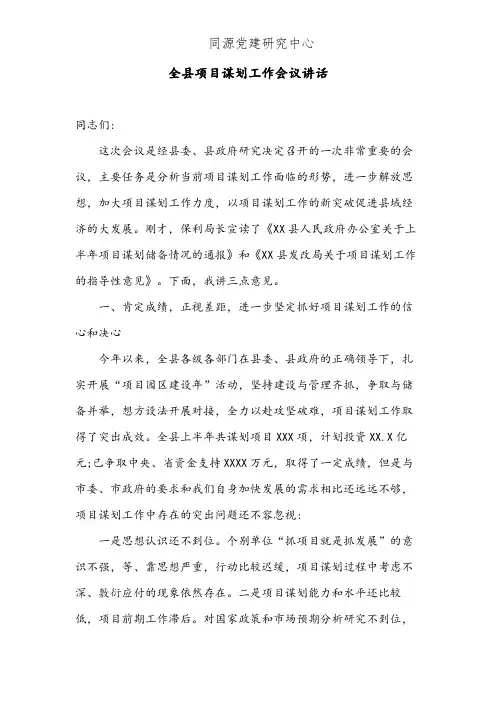 同源党建研究中心

全县项目谋划工作会议讲话

同志们:

这次会议是经县委、县政府研究决定召开的一次非常重要的会议，主要任务是分析当前项目谋划工作面临的形势，进一步解放思想，加大项目谋划工作力度，以项目谋划工作的新突破促进县域经济的大发展。刚才，保利局长宣读了《XX县人民政府办公室关于上半年项目谋划储备情况的通报》和《XX县发改局关于项目谋划工作的指导性意见》。下面，我讲三点意见。

一、肯定成绩，正视差距，进一步坚定抓好项目谋划工作的信心和决心

今年以来，全县各级各部门在县委、县政府的正确领导下，扎实开展“项目园区建设年”活动，坚持建设与管理齐抓，争取与储备并举，想方设法开展对接，全力以赴攻坚破难，项目谋划工作取得了突出成效。全县上半年共谋划项目XXX项，计划投资XX.X亿元;已争取中央、省资金支持XXXX万元，取得了一定成绩，但是与市委、市政府的要求和我们自身加快发展的需求相比还远远不够，项目谋划工作中存在的突出问题还不容忽视:

一是思想认识还不到位。个别单位“抓项目就是抓发展”的意识不强，等、靠思想严重，行动比较迟缓，项目谋划过程中考虑不深、敷衍应付的现象依然存在。二是项目谋划能力和水平还比较低，项目前期工作滞后。对国家政策和市场预期分析研究不到位，